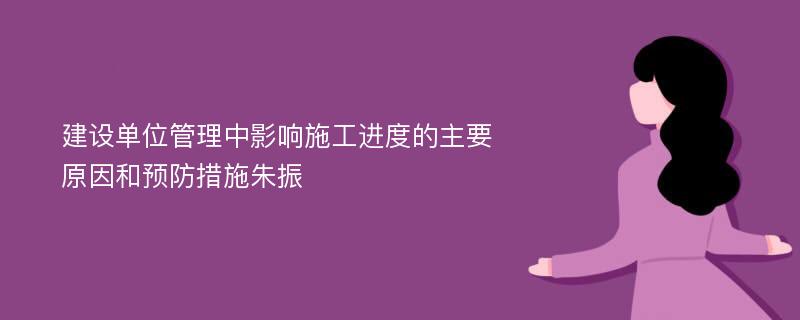 建设单位管理中影响施工进度的主要原因和预防措施朱振